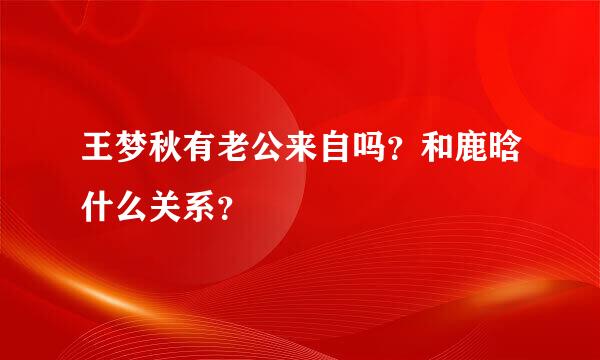 王梦秋有老公来自吗？和鹿晗什么关系？